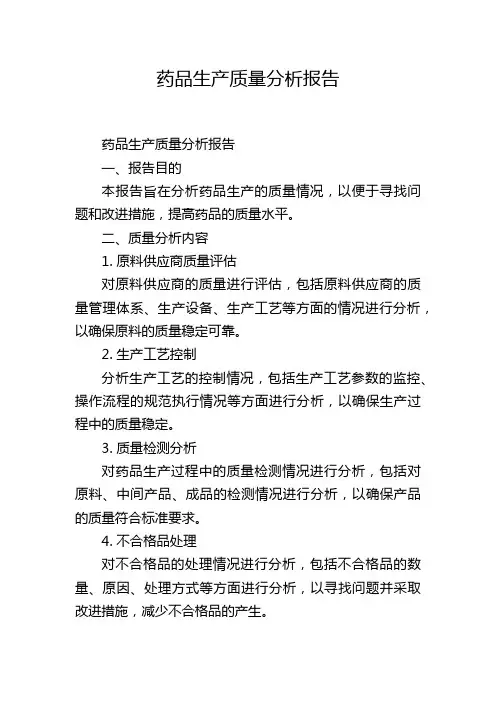 药品生产质量分析报告

药品生产质量分析报告

一、报告目的

本报告旨在分析药品生产的质量情况，以便于寻找问题和改进措施，提高药品的质量水平。

二、质量分析内容

1. 原料供应商质量评估

对原料供应商的质量进行评估，包括原料供应商的质量管理体系、生产设备、生产工艺等方面的情况进行分析，以确保原料的质量稳定可靠。

2. 生产工艺控制

分析生产工艺的控制情况，包括生产工艺参数的监控、操作流程的规范执行情况等方面进行分析，以确保生产过程中的质量稳定。

3. 质量检测分析

对药品生产过程中的质量检测情况进行分析，包括对原料、中间产品、成品的检测情况进行分析，以确保产品的质量符合标准要求。

4. 不合格品处理

对不合格品的处理情况进行分析，包括不合格品的数量、原因、处理方式等方面进行分析，以寻找问题并采取改进措施，减少不合格品的产生。